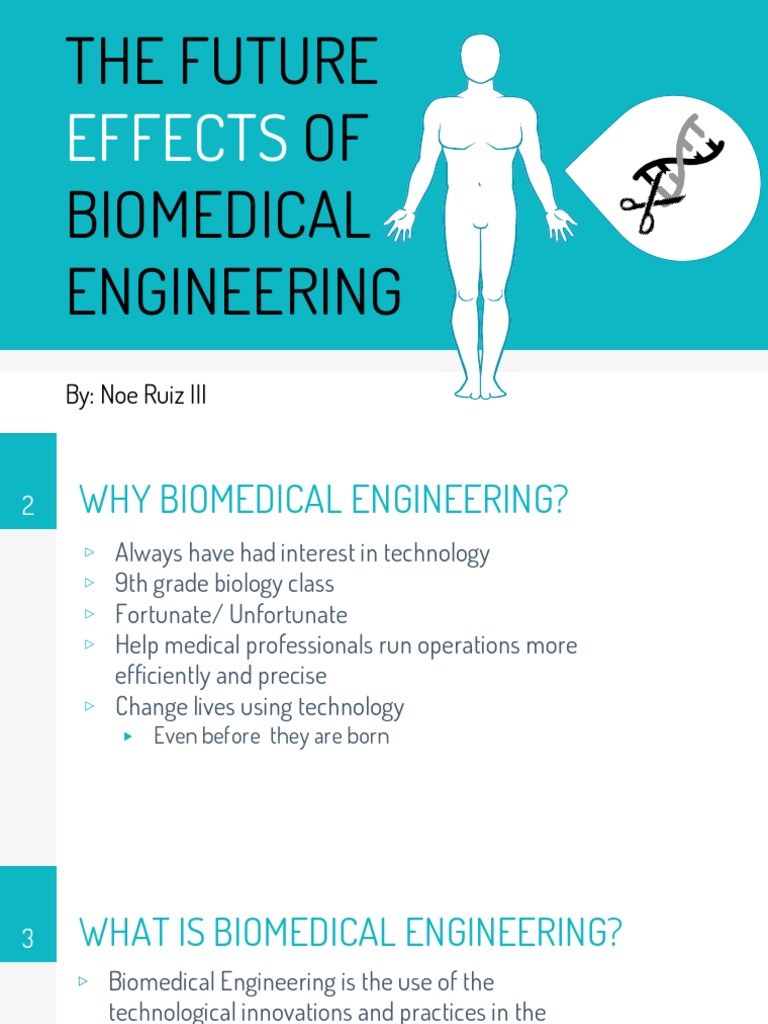 THE FUTURE EFFECTS OF BIOMEDICAL ENGINEERING

By: Noe Ruiz III

2

WHY BIOMEDICAL ENGINEERING?

▹ Always have had interest in technology
▹ 9th grade biology class
▹ Fortunate/ Unfortunate
▹ Help medical professionals run operations more efficiently and precise
▹ Change lives using technology
▸ Even before they are born

3

WHAT IS BIOMEDICAL ENGINEERING?

▹ Biomedical Engineering is the use of the technological innovations and practices in the